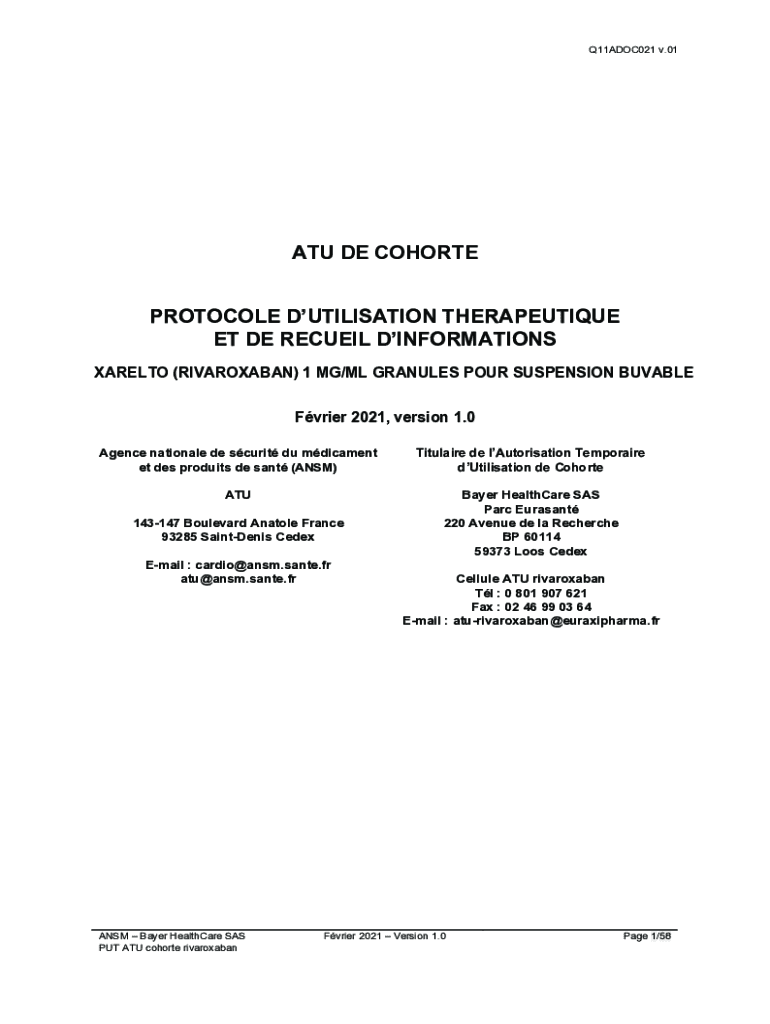 Q11ADOC021 v.01

ATU DE COHORTE

PROTOCOLE D'UTILISATION THERAPEUTIQUE ET DE RECUEIL D'INFORMATIONS

XARELTO (RIVAROXABAN) 1 MG/ML GRANULES POUR SUSPENSION BUVABLE

Février 2021, version 1.0

Agence nationale de sécurité du médicament et des produits de santé (ANSM)

ATU

143-147 Boulevard Anatole France
93285 Saint-Denis Cedex

E-mail : cardio@ansm.sante.fr
atu@ansm.sante.fr

Titulaire de l'Autorisation Temporaire d'Utilisation de Cohorte

Bayer HealthCare SAS
Parc Eurasanté
220 Avenue de la Recherche
BP 60114
59373 Loos Cedex

Cellule ATU rivaroxaban
Tél : 0 801 907 621
Fax : 02 46 99 03 64
E-mail : atu-rivaroxaban@euraxipharma.fr

ANSM – Bayer HealthCare SAS
PUT ATU cohorte rivaroxaban

Février 2021 – Version 1.0

Page 1/56